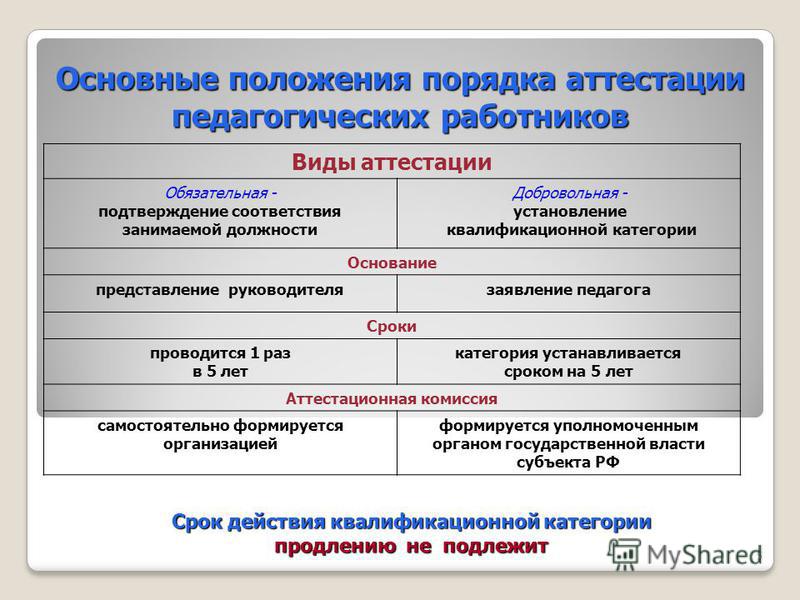 Основные положения порядка аттестации педагогических работников

| Виды аттестации | |
|---|---|
| Обязательная - подтверждение соответствия занимаемой должности | Добровольная - установление квалификационной категории |
| Основание | |
| представление руководителя | заявление педагога |
| Сроки | |
| проводится 1 раз в 5 лет | категория устанавливается сроком на 5 лет |
| Аттестационная комиссия | |
| самостоятельно формируется организацией | формируется уполномоченным органом государственной власти субъекта РФ |

Срок действия квалификационной категории продлению не подлежит

MyShared